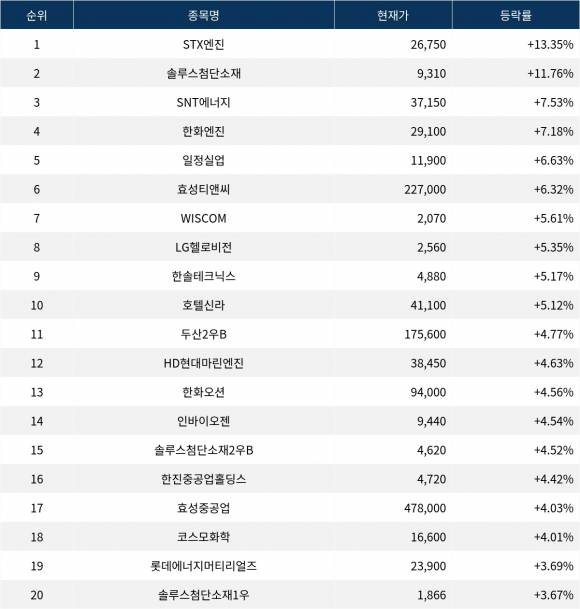 | 순위 | 종목명 | 현재가 | 등락률 |
|---|---|---|---|
| 1 | STX엔진 | 26,750 | +13.35% |
| 2 | 솔루스첨단소재 | 9,310 | +11.76% |
| 3 | SNT에너지 | 37,150 | +7.53% |
| 4 | 한화엔진 | 29,100 | +7.18% |
| 5 | 일정실업 | 11,900 | +6.63% |
| 6 | 효성티앤씨 | 227,000 | +6.32% |
| 7 | WISCOM | 2,070 | +5.61% |
| 8 | LG헬로비전 | 2,560 | +5.35% |
| 9 | 한솔테크닉스 | 4,880 | +5.17% |
| 10 | 호텔신라 | 41,100 | +5.12% |
| 11 | 두산2우B | 175,600 | +4.77% |
| 12 | HD현대마린엔진 | 38,450 | +4.63% |
| 13 | 한화오션 | 94,000 | +4.56% |
| 14 | 인바이오젠 | 9,440 | +4.54% |
| 15 | 솔루스첨단소재2우B | 4,620 | +4.52% |
| 16 | 한진중공업홀딩스 | 4,720 | +4.42% |
| 17 | 효성중공업 | 478,000 | +4.03% |
| 18 | 코스모화학 | 16,600 | +4.01% |
| 19 | 롯데에너지머티리얼즈 | 23,900 | +3.69% |
| 20 | 솔루스첨단소재1우 | 1,866 | +3.67% |